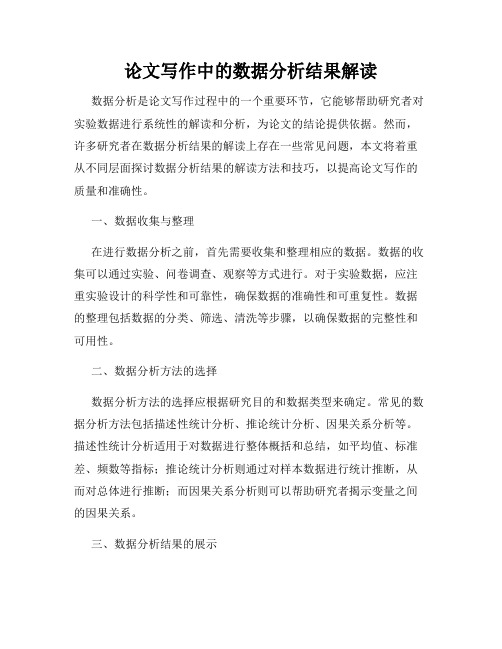 论文写作中的数据分析结果解读

数据分析是论文写作过程中的一个重要环节，它能够帮助研究者对实验数据进行系统性的解读和分析，为论文的结论提供依据。然而，许多研究者在数据分析结果的解读上存在一些常见问题，本文将着重从不同层面探讨数据分析结果的解读方法和技巧，以提高论文写作的质量和准确性。

一、数据收集与整理

在进行数据分析之前，首先需要收集和整理相应的数据。数据的收集可以通过实验、问卷调查、观察等方式进行。对于实验数据，应注重实验设计的科学性和可靠性，确保数据的准确性和可重复性。数据的整理包括数据的分类、筛选、清洗等步骤，以确保数据的完整性和可用性。

二、数据分析方法的选择

数据分析方法的选择应根据研究目的和数据类型来确定。常见的数据分析方法包括描述性统计分析、推论统计分析、因果关系分析等。描述性统计分析适用于对数据进行整体概括和总结，如平均值、标准差、频数等指标；推论统计分析则通过对样本数据进行统计推断，从而对总体进行推断；而因果关系分析则可以帮助研究者揭示变量之间的因果关系。

三、数据分析结果的展示